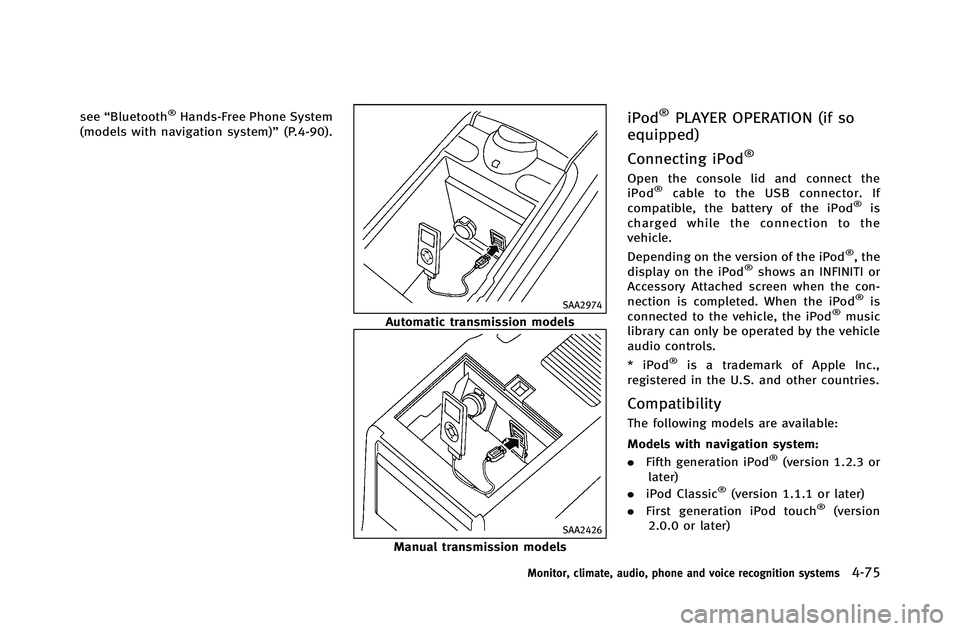 see “Bluetooth® Hands-Free Phone System (models with navigation system)” (P.4-90).

SAA2974
Automatic transmission models

SAA2426
Manual transmission models

iPod® PLAYER OPERATION (if so equipped)

Connecting iPod®

Open the console lid and connect the iPod® cable to the USB connector. If compatible, the battery of the iPod® is charged while the connection to the vehicle.

Depending on the version of the iPod®, the display on the iPod® shows an INFINITI or Accessory Attached screen when the connection is completed. When the iPod® is connected to the vehicle, the iPod® music library can only be operated by the vehicle audio controls.

* iPod® is a trademark of Apple Inc., registered in the U.S. and other countries.

Compatibility

The following models are available:

Models with navigation system:

. Fifth generation iPod® (version 1.2.3 or later)

. iPod Classic® (version 1.1.1 or later)

. First generation iPod touch® (version 2.0.0 or later)

Monitor, climate, audio, phone and voice recognition systems 4-75

carmanualsonline.info